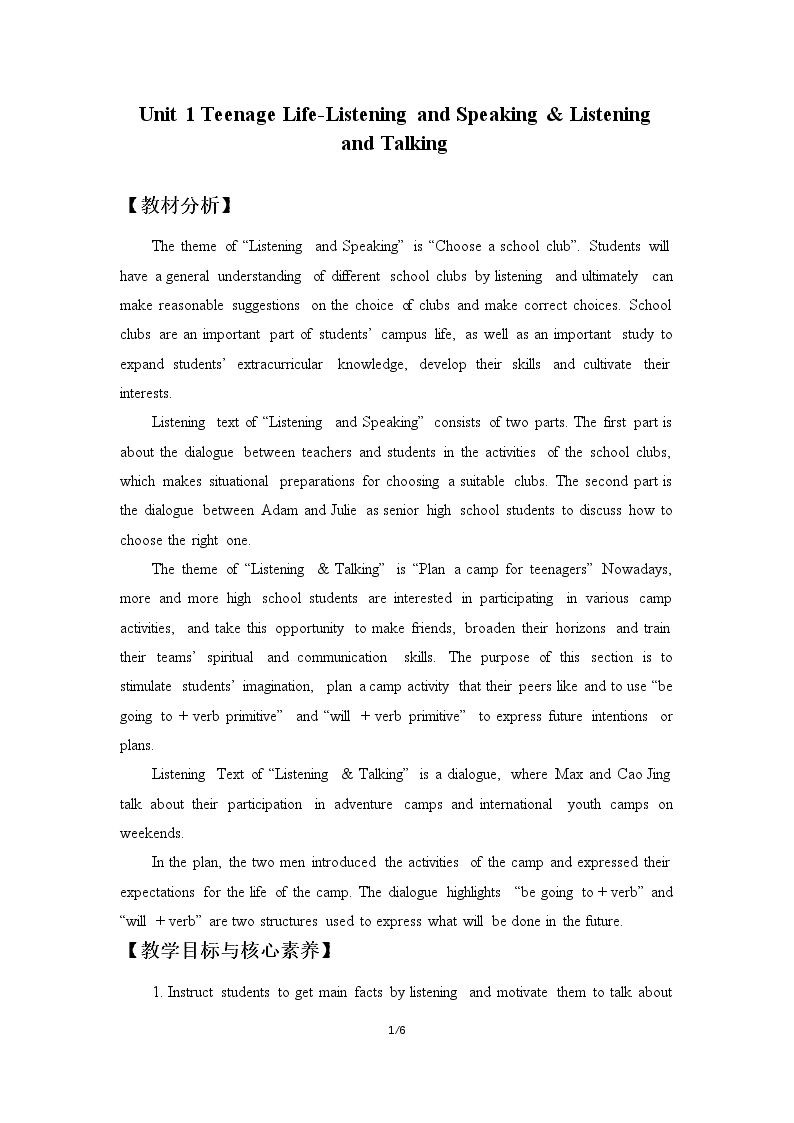 Unit 1 Teenage Life-Listening and Speaking & Listening and Talking

【教材分析】

The theme of "Listening and Speaking" is "Choose a school club". Students will have a general understanding of different school clubs by listening and ultimately can make reasonable suggestions on the choice of clubs and make correct choices. School clubs are an important part of students' campus life, as well as an important study to expand students' extracurricular knowledge, develop their skills and cultivate their interests.

Listening text of "Listening and Speaking" consists of two parts. The first part is about the dialogue between teachers and students in the activities of the school clubs, which makes situational preparations for choosing a suitable clubs. The second part is the dialogue between Adam and Julie as senior high school students to discuss how to choose the right one.

The theme of "Listening & Talking" is "Plan a camp for teenagers" Nowadays, more and more high school students are interested in participating in various camp activities, and take this opportunity to make friends, broaden their horizons and train their teams' spiritual and communication skills. The purpose of this section is to stimulate students' imagination, plan a camp activity that their peers like and to use "be going to + verb primitive" and "will + verb primitive" to express future intentions or plans.

Listening Text of "Listening & Talking" is a dialogue, where Max and Cao Jing talk about their participation in adventure camps and international youth camps on weekends.

In the plan, the two men introduced the activities of the camp and expressed their expectations for the life of the camp. The dialogue highlights "be going to + verb" and "will + verb" are two structures used to express what will be done in the future.

【教学目标与核心素养】

1. Instruct students to get main facts by listening and motivate them to talk about

1/6